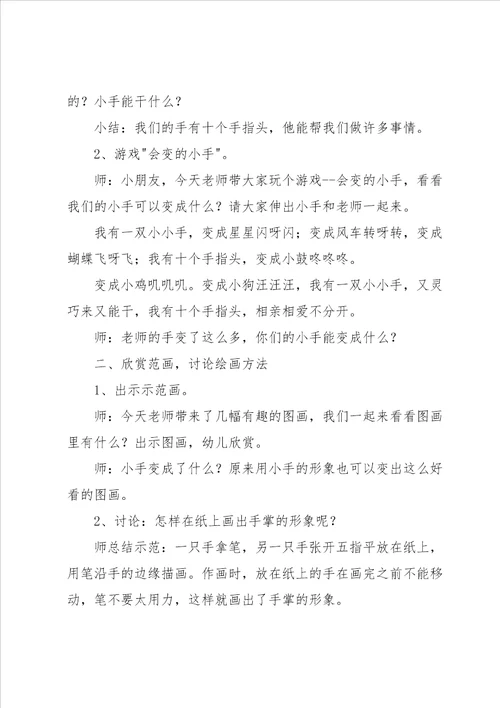 的？小手能干什么？

小结：我们的手有十个手指头，他能帮我们做许多事情。

2、游戏"会变的小手"。

师：小朋友，今天老师带大家玩个游戏--会变的小手，看看我们的小手可以变成什么？请大家伸出小手和老师一起来。

我有一双小小手，变成星星闪呀闪；变成风车转呀转，变成蝴蝶飞呀飞；我有十个手指头，变成小鼓咚咚咚。

变成小鸡叽叽叽。变成小狗汪汪汪，我有一双小小手，又灵巧来又能干，我有十个手指头，相亲相爱不分开。

师：老师的手变了这么多，你们的小手能变成什么？

二、欣赏范画，讨论绘画方法

1、出示示范画。

师：今天老师带来了几幅有趣的图画，我们一起来看看图画里有什么？出示图画，幼儿欣赏。

师：小手变成了什么？原来用小手的形象也可以变出这么好看的图画。

2、讨论：怎样在纸上画出手掌的形象呢？

师总结示范：一只手拿笔，另一只手张开五指平放在纸上，用笔沿手的边缘描画。作画时，放在纸上的手在画完之前不能移动，笔不要太用力，这样就画出了手掌的形象。